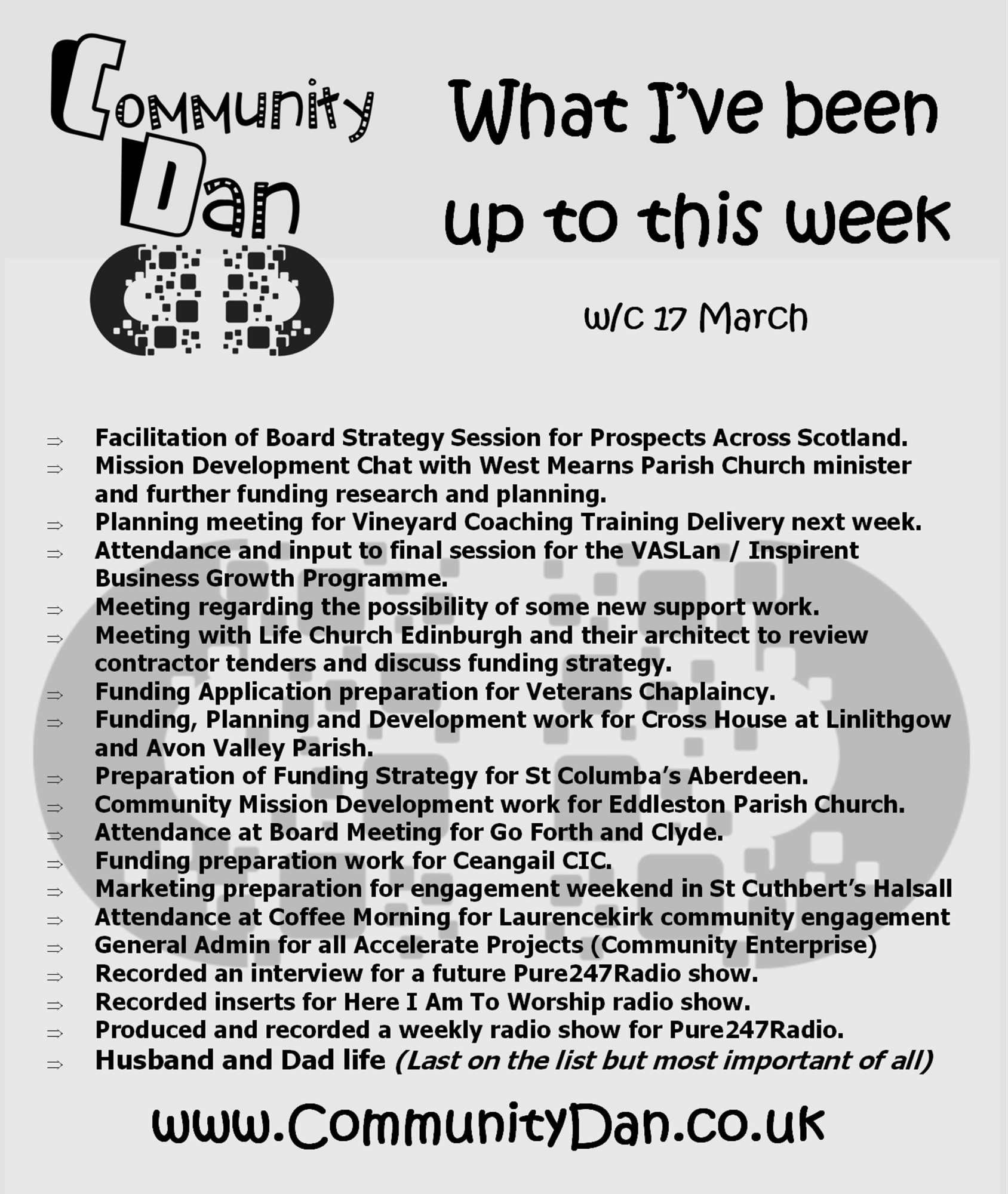 Community Dan

What I've been up to this week

w/c 17 March

⇒ Facilitation of Board Strategy Session for Prospects Across Scotland.
⇒ Mission Development Chat with West Mearns Parish Church minister and further funding research and planning.
⇒ Planning meeting for Vineyard Coaching Training Delivery next week.
⇒ Attendance and input to final session for the VASLan / Inspirent Business Growth Programme.
⇒ Meeting regarding the possibility of some new support work.
⇒ Meeting with Life Church Edinburgh and their architect to review contractor tenders and discuss funding strategy.
⇒ Funding Application preparation for Veterans Chaplaincy.
⇒ Funding, Planning and Development work for Cross House at Linlithgow and Avon Valley Parish.
⇒ Preparation of Funding Strategy for St Columba's Aberdeen.
⇒ Community Mission Development work for Eddleston Parish Church.
⇒ Attendance at Board Meeting for Go Forth and Clyde.
⇒ Funding preparation work for Ceangail CIC.
⇒ Marketing preparation for engagement weekend in St Cuthbert's Halsall
⇒ Attendance at Coffee Morning for Laurencekirk community engagement
⇒ General Admin for all Accelerate Projects (Community Enterprise)
⇒ Recorded an interview for a future Pure247Radio show.
⇒ Recorded inserts for Here I Am To Worship radio show.
⇒ Produced and recorded a weekly radio show for Pure247Radio.
⇒ Husband and Dad life (Last on the list but most important of all)

www.CommunityDan.co.uk